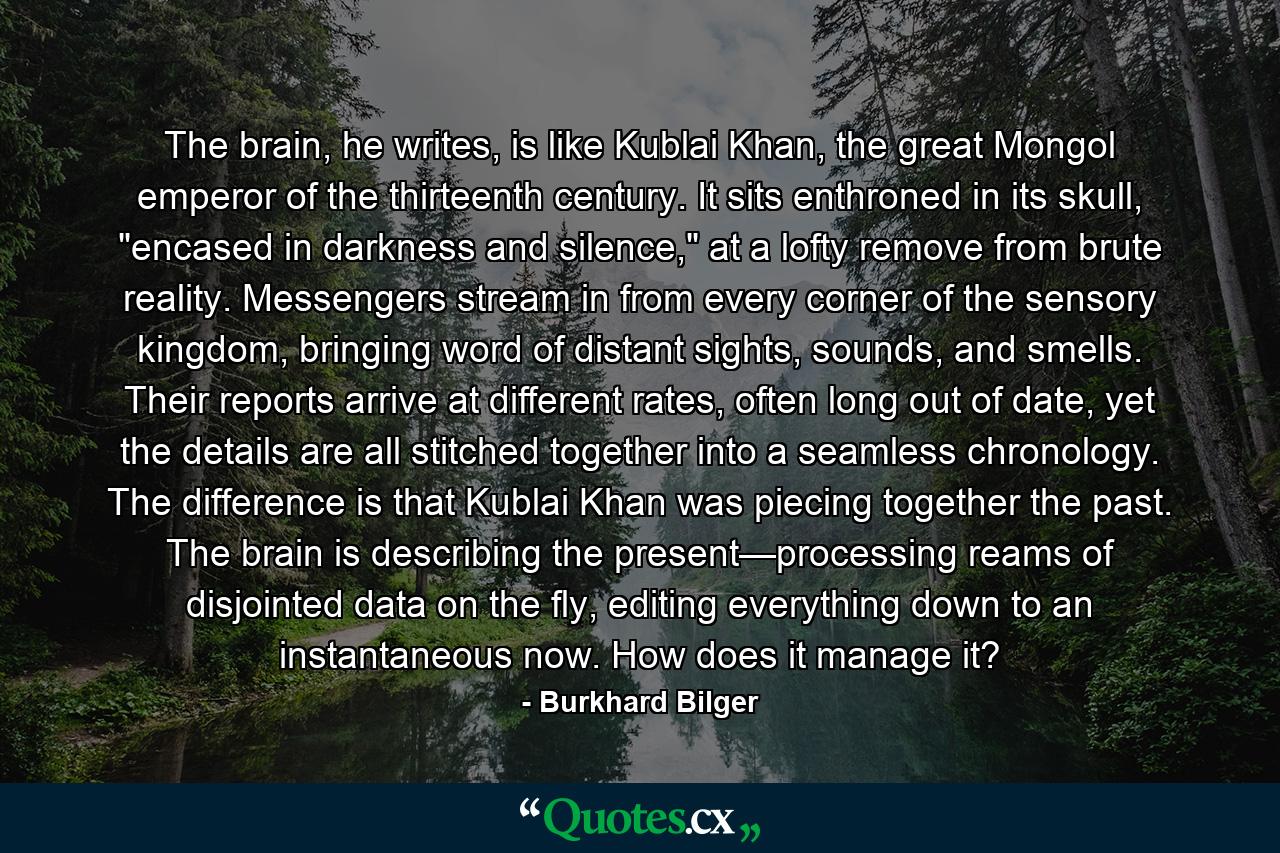 The brain, he writes, is like Kublai Khan, the great Mongol emperor of the thirteenth century. It sits enthroned in its skull, "encased in darkness and silence," at a lofty remove from brute reality. Messengers stream in from every corner of the sensory kingdom, bringing word of distant sights, sounds, and smells. Their reports arrive at different rates, often long out of date, yet the details are all stitched together into a seamless chronology. The difference is that Kublai Khan was piecing together the past. The brain is describing the present—processing reams of disjointed data on the fly, editing everything down to an instantaneous now. How does it manage it?

- Burkhard Bilger

“Quotes.cx„